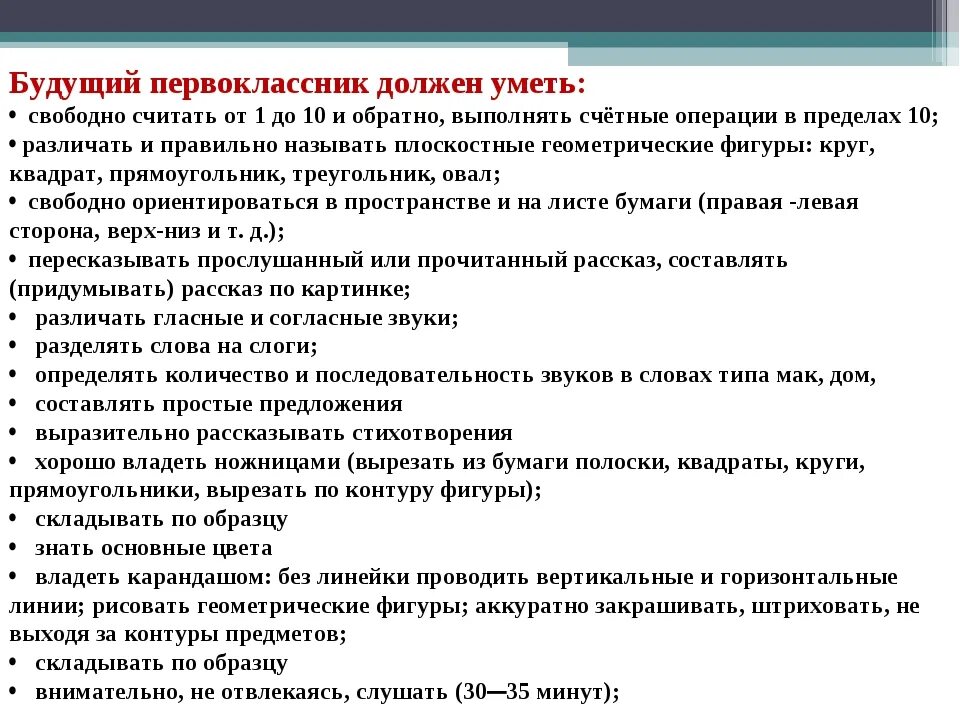 Будущий первоклассник должен уметь:
• свободно считать от 1 до 10 и обратно, выполнять счётные операции в пределах 10;
• различать и правильно называть плоскостные геометрические фигуры: круг, квадрат, прямоугольник, треугольник, овал;
• свободно ориентироваться в пространстве и на листе бумаги (правая -левая сторона, верх-низ и т. д.);
• пересказывать прослушанный или прочитанный рассказ, составлять (придумывать) рассказ по картинке;
• различать гласные и согласные звуки;
• разделять слова на слоги;
• определять количество и последовательность звуков в словах типа мак, дом,
• составлять простые предложения
• выразительно рассказывать стихотворения
• хорошо владеть ножницами (вырезать из бумаги полоски, квадраты, круги, прямоугольники, вырезать по контуру фигуры);
• складывать по образцу
• знать основные цвета
• владеть карандашом: без линейки проводить вертикальные и горизонтальные линии; рисовать геометрические фигуры; аккуратно закрашивать, штриховать, не выходя за контуры предметов;
• складывать по образцу
• внимательно, не отвлекаясь, слушать (30—35 минут);